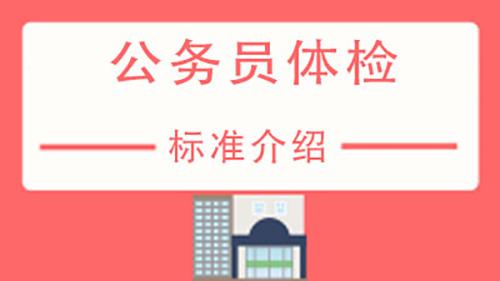 公务员体检

标准介绍